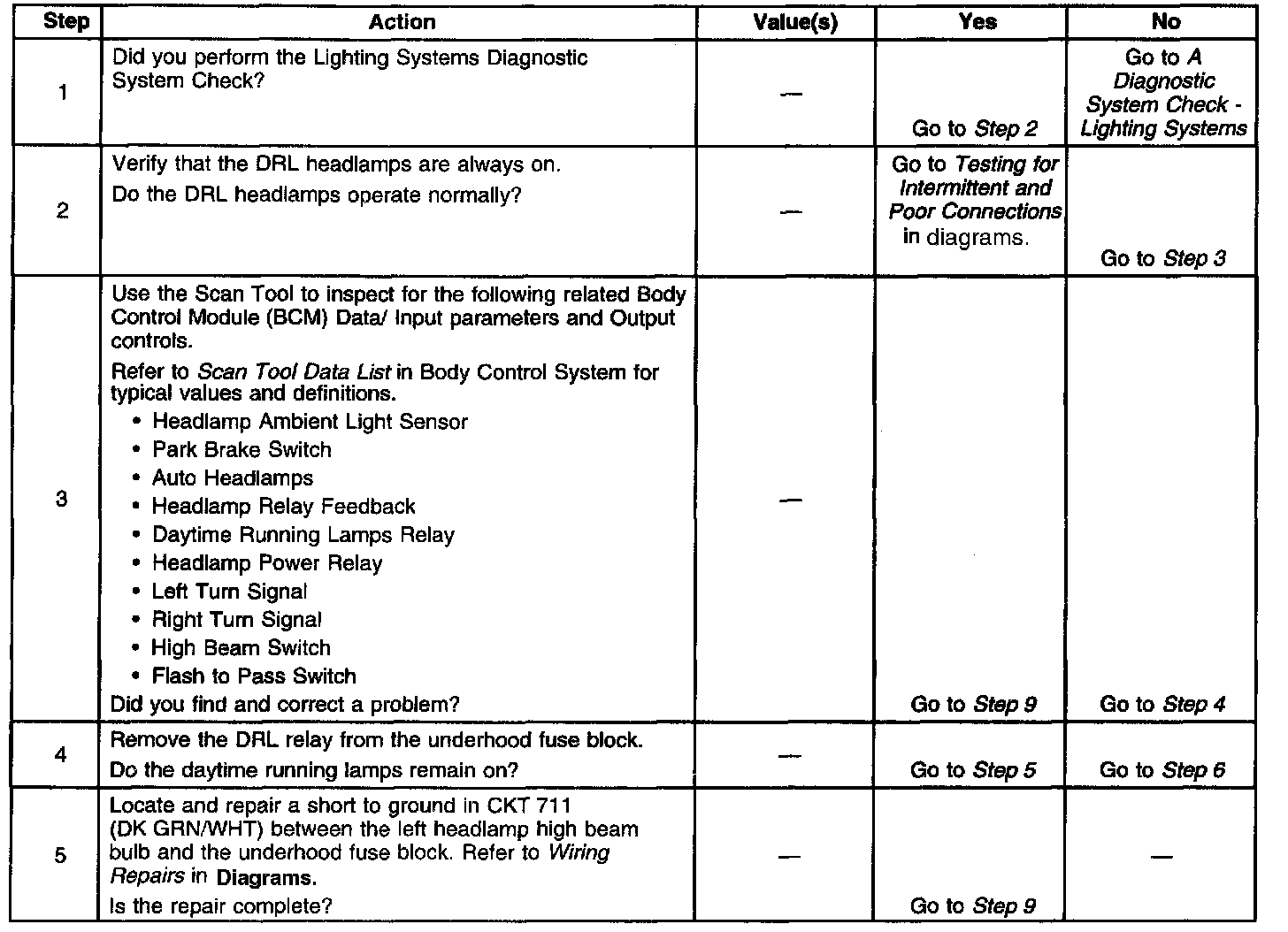 | Step | Action | Value(s) | Yes | No |
|---|---|---|---|---|
| 1 | Did you perform the Lighting Systems Diagnostic System Check? | — | Go to Step 2 | Go to A Diagnostic System Check - Lighting Systems |
| 2 | Verify that the DRL headlamps are always on. Do the DRL headlamps operate normally? | — | Go to Testing for Intermittent and Poor Connections in diagrams. | Go to Step 3 |
| 3 | Use the Scan Tool to inspect for the following related Body Control Module (BCM) Data/ Input parameters and Output controls. Refer to Scan Tool Data List in Body Control System for typical values and definitions. • Headlamp Ambient Light Sensor • Park Brake Switch • Auto Headlamps • Headlamp Relay Feedback • Daytime Running Lamps Relay • Headlamp Power Relay • Left Turn Signal • Right Turn Signal • High Beam Switch • Flash to Pass Switch Did you find and correct a problem? | — | Go to Step 9 | Go to Step 4 |
| 4 | Remove the DRL relay from the underhood fuse block. Do the daytime running lamps remain on? | — | Go to Step 5 | Go to Step 6 |
| 5 | Locate and repair a short to ground in CKT 711 (DK GRN/WHT) between the left headlamp high beam bulb and the underhood fuse block. Refer to Wiring Repairs in Diagrams. Is the repair complete? | — | Go to Step 9 | — |